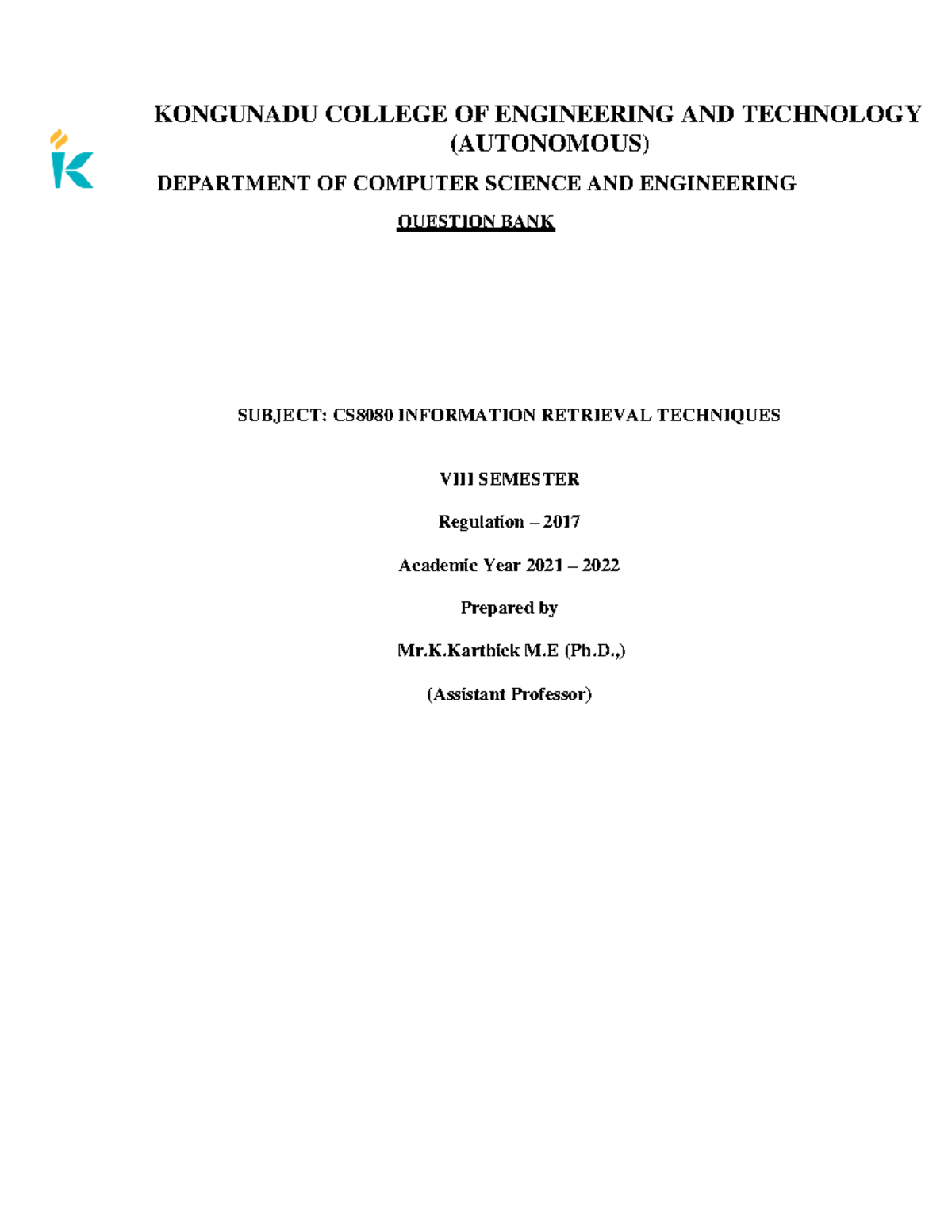 KONGUNADU COLLEGE OF ENGINEERING AND TECHNOLOGY (AUTONOMOUS)

DEPARTMENT OF COMPUTER SCIENCE AND ENGINEERING

QUESTION BANK

SUBJECT: CS8080 INFORMATION RETRIEVAL TECHNIQUES

VIII SEMESTER

Regulation – 2017

Academic Year 2021 – 2022

Prepared by

Mr.K.Karthick M.E (Ph.D.,)

(Assistant Professor)